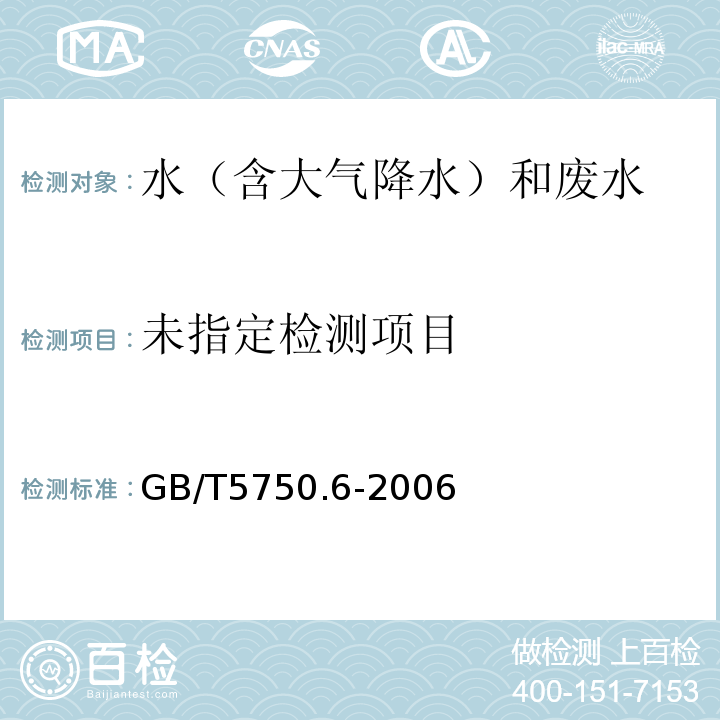 MA CNAS AL ilac-MRA

检测对象：水（含大气降水）和废水

检测项目：未指定检测项目

检测标准：GB/T5750.6-2006

百检 Baijiantest.com

做检测 上百检
400-151-7153